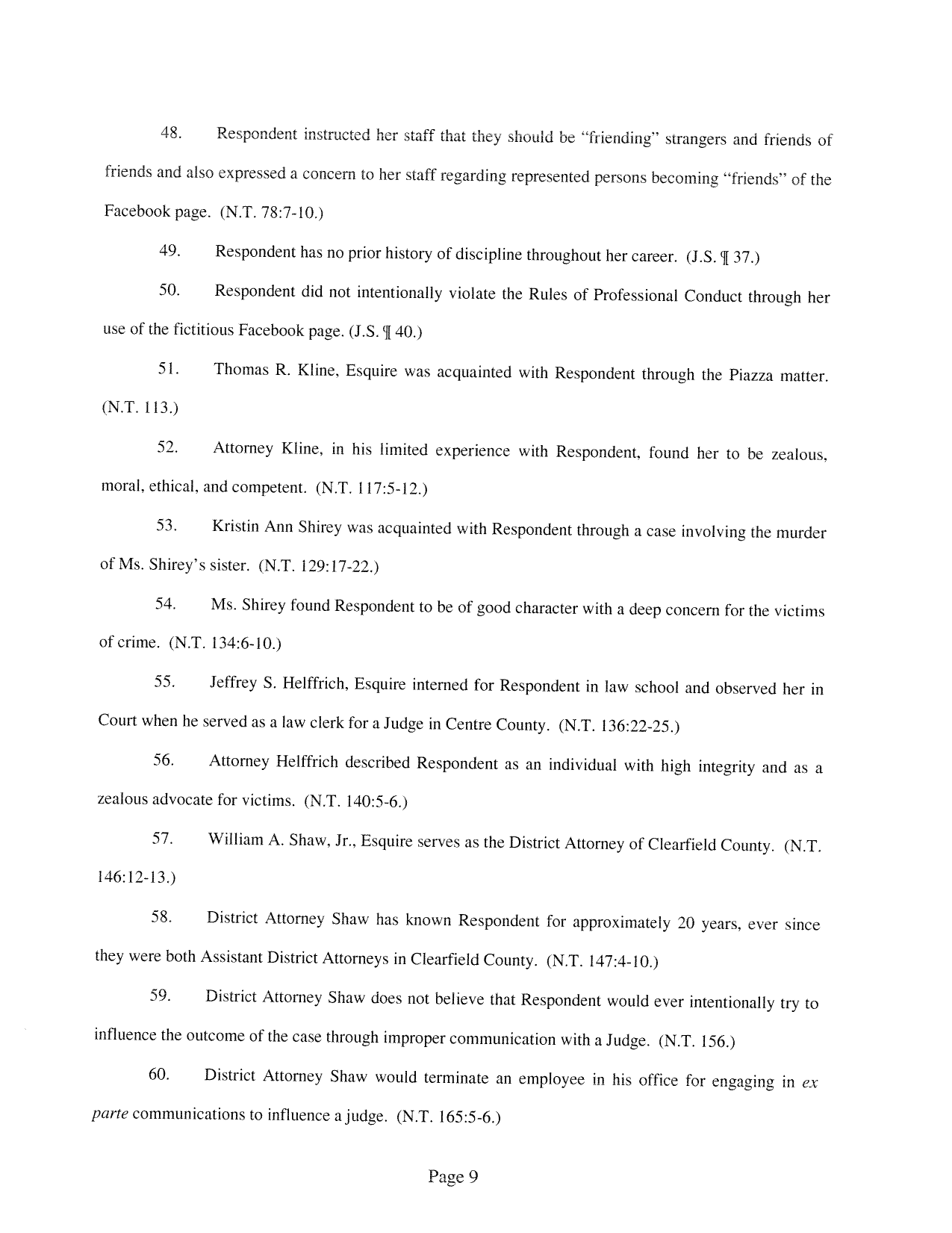 48. Respondent instructed her staff that they should be "friending" strangers and friends of friends and also expressed a concern to her staff regarding represented persons becoming "friends" of the Facebook page. (N.T. 78:7-10.)

49. Respondent has no prior history of discipline throughout her career. (J.S. ¶ 37.)

50. Respondent did not intentionally violate the Rules of Professional Conduct through her use of the fictitious Facebook page. (J.S. ¶ 40.)

51. Thomas R. Kline, Esquire was acquainted with Respondent through the Piazza matter. (N.T. 113.)

52. Attorney Kline, in his limited experience with Respondent, found her to be zealous, moral, ethical, and competent. (N.T. 117:5-12.)

53. Kristin Ann Shirey was acquainted with Respondent through a case involving the murder of Ms. Shirey's sister. (N.T. 129:17-22.)

54. Ms. Shirey found Respondent to be of good character with a deep concern for the victims of crime. (N.T. 134:6-10.)

55. Jeffrey S. Helffrich, Esquire interned for Respondent in law school and observed her in Court when he served as a law clerk for a Judge in Centre County. (N.T. 136:22-25.)

56. Attorney Helffrich described Respondent as an individual with high integrity and as a zealous advocate for victims. (N.T. 140:5-6.)

57. William A. Shaw, Jr., Esquire serves as the District Attorney of Clearfield County. (N.T. 146:12-13.)

58. District Attorney Shaw has known Respondent for approximately 20 years, ever since they were both Assistant District Attorneys in Clearfield County. (N.T. 147:4-10.)

59. District Attorney Shaw does not believe that Respondent would ever intentionally try to influence the outcome of the case through improper communication with a Judge. (N.T. 156.)

60. District Attorney Shaw would terminate an employee in his office for engaging in ex parte communications to influence a judge. (N.T. 165:5-6.)

Page 9